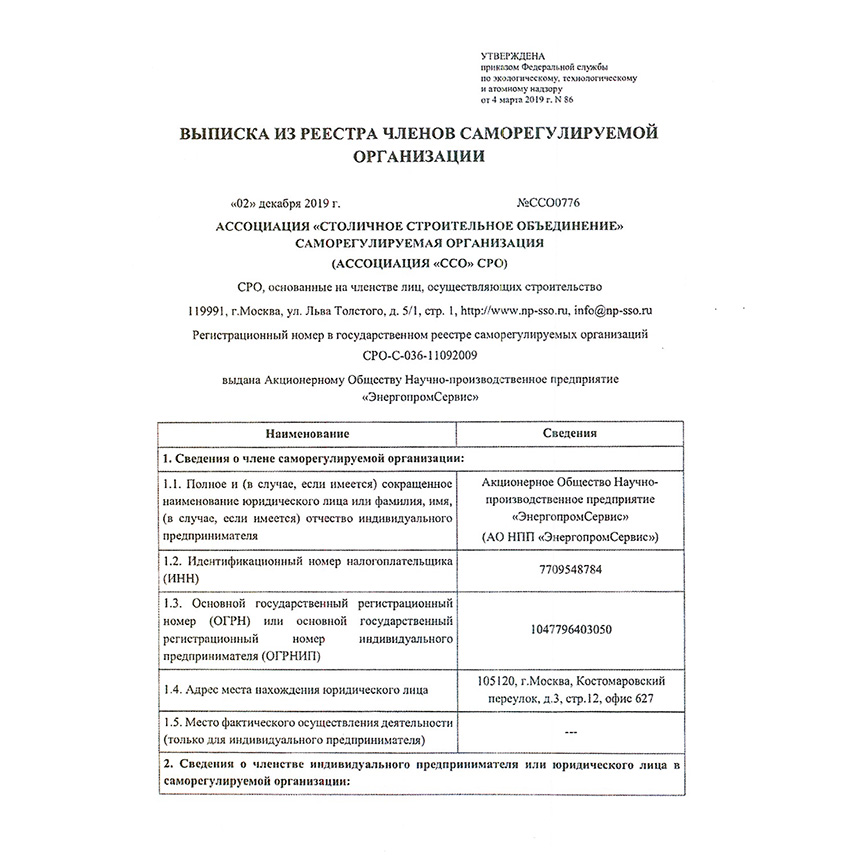 УТВЕРЖДЕНА
приказом Федеральной службы по экологическому, технологическому и атомному надзору
от 4 марта 2019 г. N 86

ВЫПИСКА ИЗ РЕЕСТРА ЧЛЕНОВ САМОРЕГУЛИРУЕМОЙ ОРГАНИЗАЦИИ

«02» декабря 2019 г.

№ССО0776

АССОЦИАЦИЯ «СТОЛИЧНОЕ СТРОИТЕЛЬНОЕ ОБЪЕДИНЕНИЕ»
САМОРЕГУЛИРУЕМАЯ ОРГАНИЗАЦИЯ
(АССОЦИАЦИЯ «ССО» СРО)

СРО, основанные на членстве лиц, осуществляющих строительство

119991, г.Москва, ул. Льва Толстого, д. 5/1, стр. 1, http://www.np-sso.ru, info@np-sso.ru

Регистрационный номер в государственном реестре саморегулируемых организаций
СРО-С-036-11092009

выдана Акционерному Обществу Научно-производственное предприятие «ЭнергопромСервис»

| Наименование | Сведения |
|---|---|
| 1. Сведения о члене саморегулируемой организации: | |
| 1.1. Полное и (в случае, если имеется) сокращенное наименование юридического лица или фамилия, имя, (в случае, если имеется) отчество индивидуального предпринимателя | Акционерное Общество Научно-производственное предприятие «ЭнергопромСервис» (АО НПП «ЭнергопромСервис») |
| 1.2. Идентификационный номер налогоплательщика (ИНН) | 7709548784 |
| 1.3. Основной государственный регистрационный номер (ОГРН) или основной государственный регистрационный номер индивидуального предпринимателя (ОГРНИП) | 1047796403050 |
| 1.4. Адрес места нахождения юридического лица | 105120, г.Москва, Костомаровский переулок, д.3, стр.12, офис 627 |
| 1.5. Место фактического осуществления деятельности (только для индивидуального предпринимателя) | --- |
| 2. Сведения о членстве индивидуального предпринимателя или юридического лица в саморегулируемой организации: | |